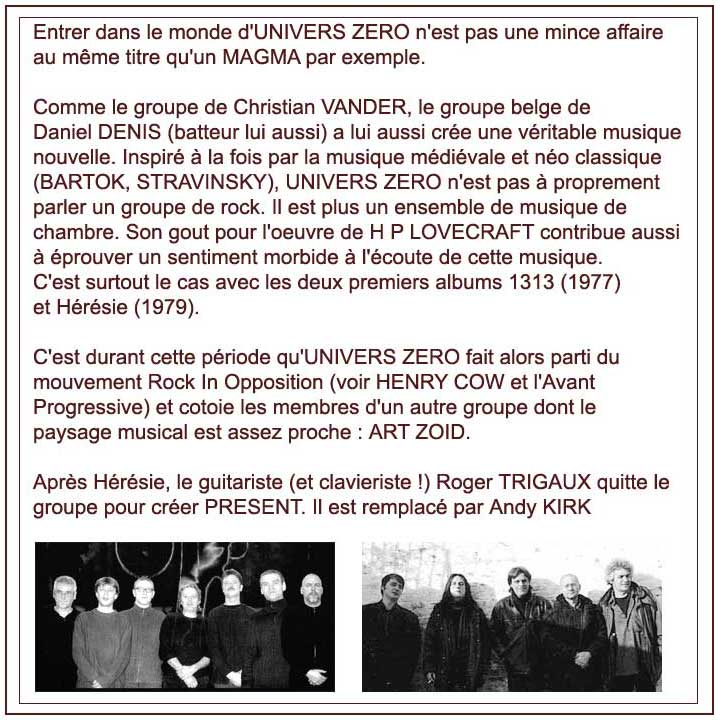 Entrer dans le monde d'UNIVERS ZERO n'est pas une mince affaire au même titre qu'un MAGMA par exemple.

Comme le groupe de Christian VANDER, le groupe belge de Daniel DENIS (batteur lui aussi) a lui aussi crée une véritable musique nouvelle. Inspiré à la fois par la musique médiévale et néo classique (BARTOK, STRAVINSKY), UNIVERS ZERO n'est pas à proprement parler un groupe de rock. Il est plus un ensemble de musique de chambre. Son gout pour l'oeuvre de H P LOVECRAFT contribue aussi à éprouver un sentiment morbide à l'écoute de cette musique. C'est surtout le cas avec les deux premiers albums 1313 (1977) et Hérésie (1979).

C'est durant cette période qu'UNIVERS ZERO fait alors parti du mouvement Rock In Opposition (voir HENRY COW et l'Avant Progressive) et cotoie les membres d'un autre groupe dont le paysage musical est assez proche : ART ZOID.

Après Hérésie, le guitariste (et clavieriste !) Roger TRIGAUX quitte le groupe pour créer PRESENT. Il est remplacé par Andy KIRK